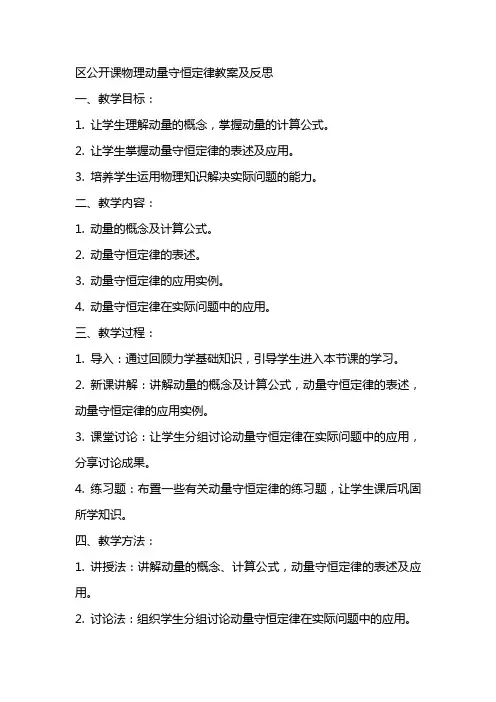 区公开课物理动量守恒定律教案及反思

一、教学目标：

1. 让学生理解动量的概念，掌握动量的计算公式。

2. 让学生掌握动量守恒定律的表述及应用。

3. 培养学生运用物理知识解决实际问题的能力。

二、教学内容：

1. 动量的概念及计算公式。

2. 动量守恒定律的表述。

3. 动量守恒定律的应用实例。

4. 动量守恒定律在实际问题中的应用。

三、教学过程：

1. 导入：通过回顾力学基础知识，引导学生进入本节课的学习。

2. 新课讲解：讲解动量的概念及计算公式，动量守恒定律的表述，动量守恒定律的应用实例。

3. 课堂讨论：让学生分组讨论动量守恒定律在实际问题中的应用，分享讨论成果。

4. 练习题：布置一些有关动量守恒定律的练习题，让学生课后巩固所学知识。

四、教学方法：

1. 讲授法：讲解动量的概念、计算公式，动量守恒定律的表述及应用。

2. 讨论法：组织学生分组讨论动量守恒定律在实际问题中的应用。